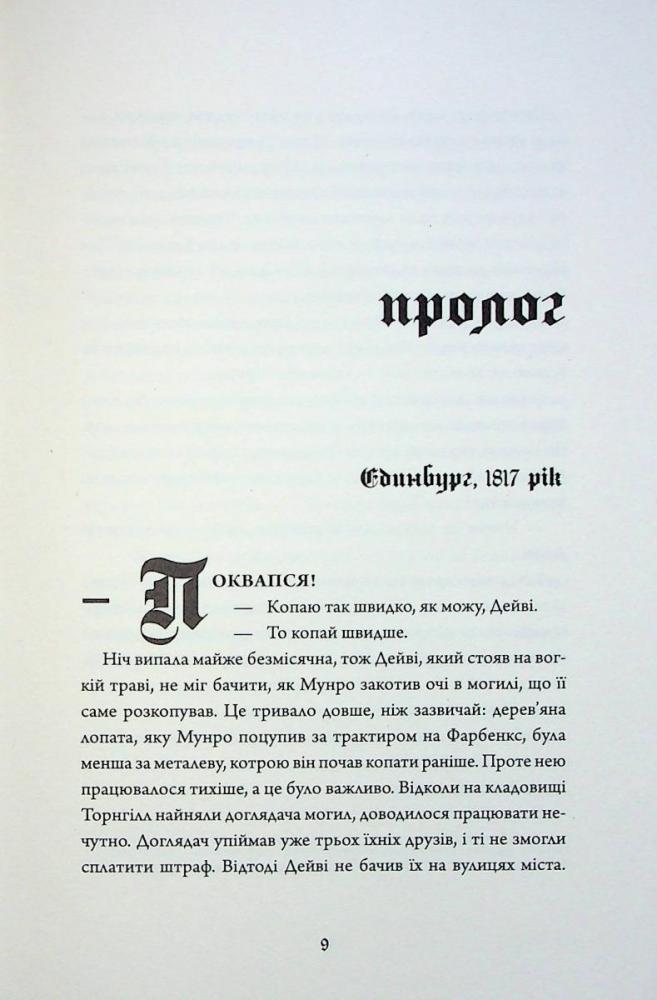 пролог

Единбург, 1817 рік

— Поквапся!

— Копаю так швидко, як можу, Дейві.

— То копай швидше.

Ніч випала майже безмісячна, тож Дейві, який стояв на вогкій траві, не міг бачити, як Мунро закотив очі в могилі, що її саме розкопував. Це тривало довше, ніж зазвичай: дерев'яна лопата, яку Мунро поцупив за трактиром на Фарбенкс, була менша за металеву, котрою він почав копати раніше. Проте нею працювалося тихіше, а це було важливо. Відколи на кладовищі Торнгілл найняли доглядача могил, доводилося працювати нечутно. Доглядач упіймав уже трьох їхніх друзів, і ті не змогли сплатити штраф. Відтоді Дейві не бачив їх на вулицях міста.

9